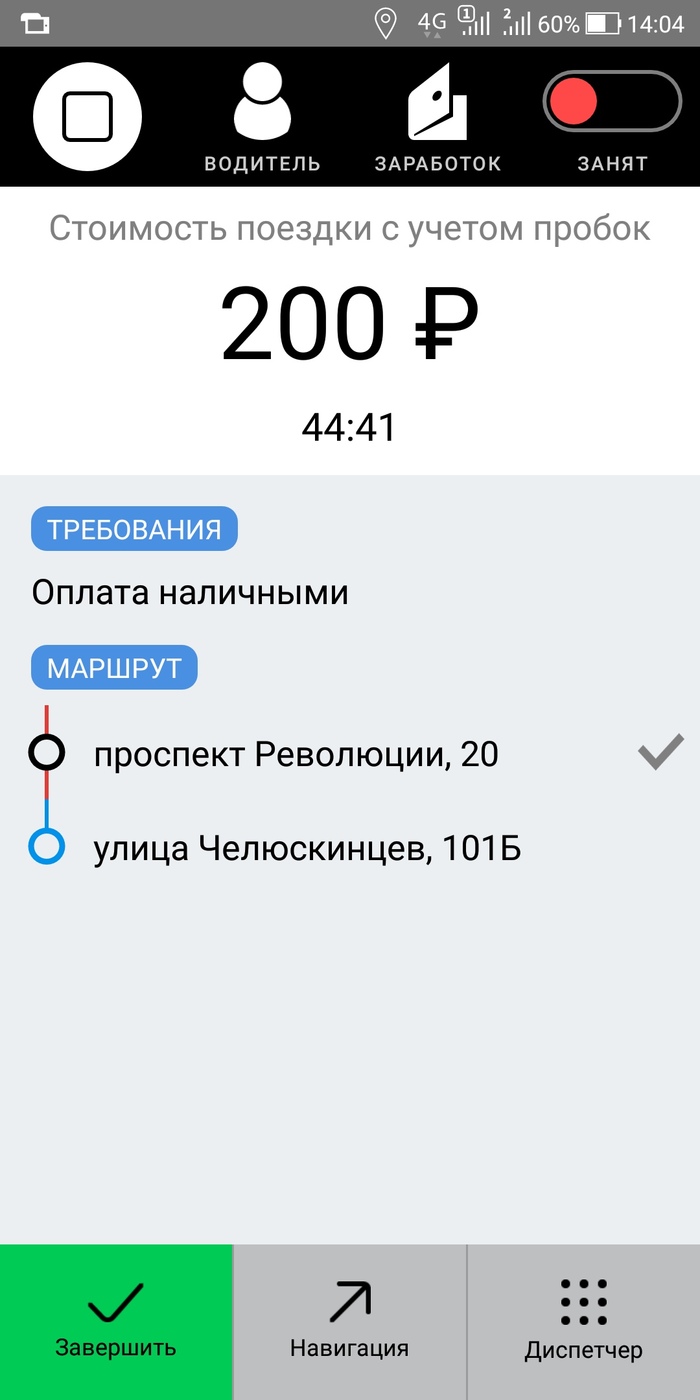 4G 1 2 60% 14:04

ВОДИТЕЛЬ
ЗАРАБОТОК
ЗАНЯТ

Стоимость поездки с учетом пробок

200 ₽

44:41

ТРЕБОВАНИЯ

Оплата наличными

МАРШРУТ

проспект Революции, 20

улица Челюскинцев, 101Б

Завершить
Навигация
Диспетчер